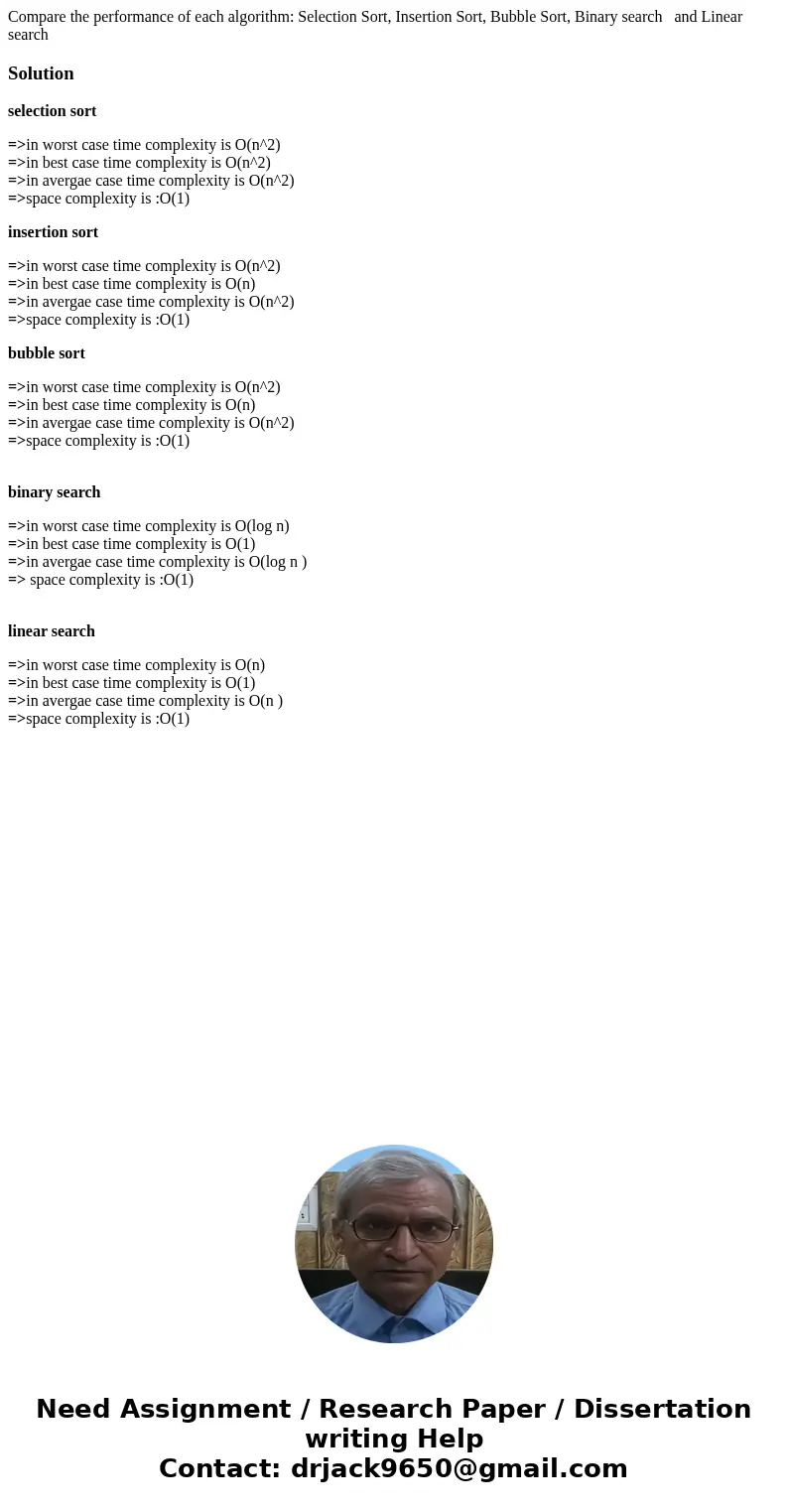 Compare the performance of each algorithm: Selection Sort, Insertion Sort, Bubble Sort, Binary search and Linear search

Solution

selection sort

=>in worst case time complexity is O(n^2)
=>in best case time complexity is O(n^2)
=>in avergae case time complexity is O(n^2)
=>space complexity is :O(1)

insertion sort

=>in worst case time complexity is O(n^2)
=>in best case time complexity is O(n)
=>in avergae case time complexity is O(n^2)
=>space complexity is :O(1)

bubble sort

=>in worst case time complexity is O(n^2)
=>in best case time complexity is O(n)
=>in avergae case time complexity is O(n^2)
=>space complexity is :O(1)

binary search

=>in worst case time complexity is O(log n)
=>in best case time complexity is O(1)
=>in avergae case time complexity is O(log n )
=> space complexity is :O(1)

linear search

=>in worst case time complexity is O(n)
=>in best case time complexity is O(1)
=>in avergae case time complexity is O(n )
=>space complexity is :O(1)

Need Assignment / Research Paper / Dissertation writing Help
Contact: drjack9650@gmail.com